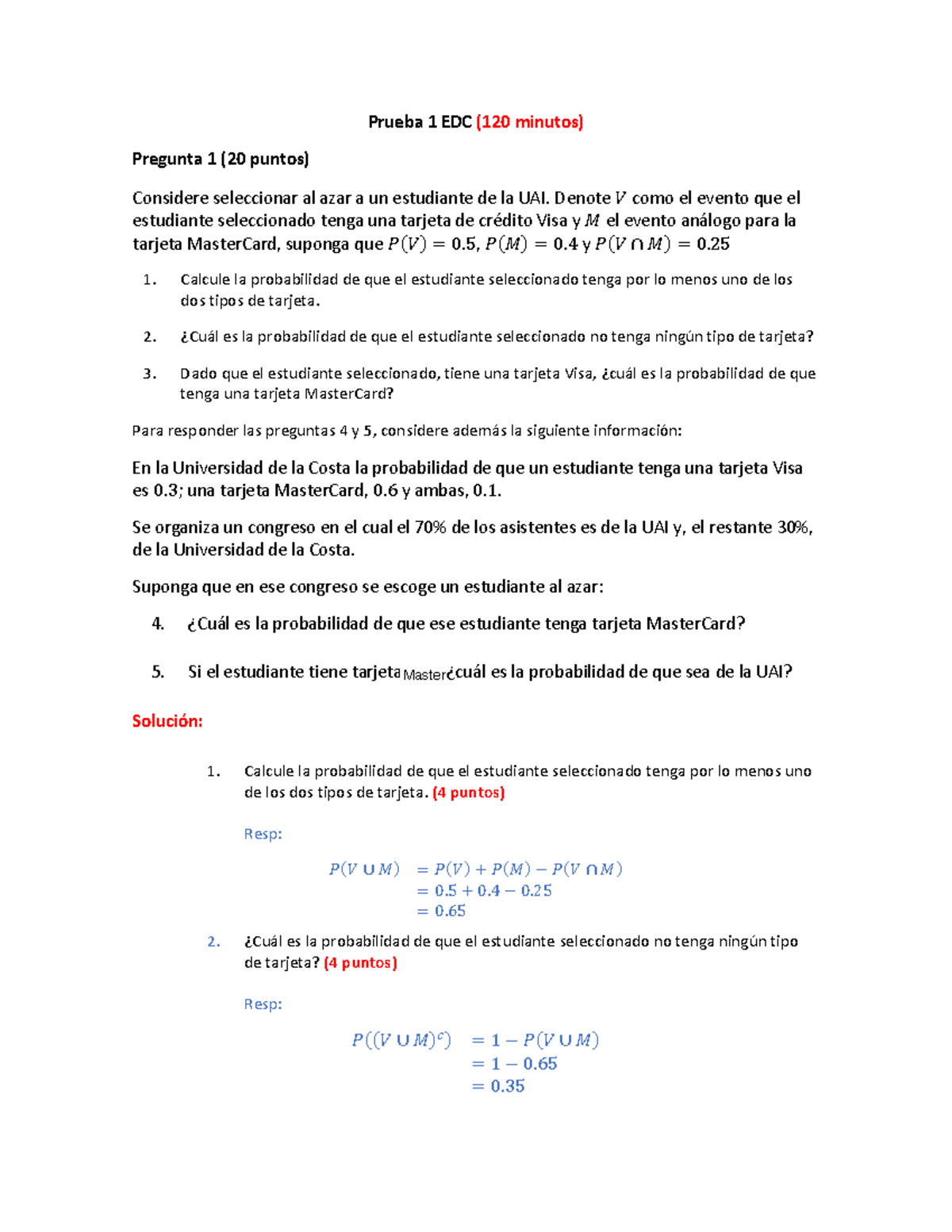 Prueba 1 EDC (120 minutos)

Pregunta 1 (20 puntos)

Considere seleccionar al azar a un estudiante de la UAI. Denote $V$ como el evento que el estudiante seleccionado tenga una tarjeta de crédito Visa y $M$ el evento análogo para la tarjeta MasterCard, suponga que $P(V) = 0.5$, $P(M) = 0.4$ y $P(V \cap M) = 0.25$

1. Calcule la probabilidad de que el estudiante seleccionado tenga por lo menos uno de los dos tipos de tarjeta.

2. ¿Cuál es la probabilidad de que el estudiante seleccionado no tenga ningún tipo de tarjeta?

3. Dado que el estudiante seleccionado, tiene una tarjeta Visa, ¿cuál es la probabilidad de que tenga una tarjeta MasterCard?

Para responder las preguntas 4 y 5, considere además la siguiente información:

En la Universidad de la Costa la probabilidad de que un estudiante tenga una tarjeta Visa es 0.3; una tarjeta MasterCard, 0.6 y ambas, 0.1.

Se organiza un congreso en el cual el 70% de los asistentes es de la UAI y, el restante 30%, de la Universidad de la Costa.

Suponga que en ese congreso se escoge un estudiante al azar:

4. ¿Cuál es la probabilidad de que ese estudiante tenga tarjeta MasterCard?

5. Si el estudiante tiene tarjeta Master¿cuál es la probabilidad de que sea de la UAI?

Solución:

1. Calcule la probabilidad de que el estudiante seleccionado tenga por lo menos uno de los dos tipos de tarjeta. (4 puntos)

Resp:

$P(V \cup M) = P(V) + P(M) - P(V \cap M)$
$= 0.5 + 0.4 - 0.25$
$= 0.65$

2. ¿Cuál es la probabilidad de que el estudiante seleccionado no tenga ningún tipo de tarjeta? (4 puntos)

Resp:

$P((V \cup M)^c) = 1 - P(V \cup M)$
$= 1 - 0.65$
$= 0.35$